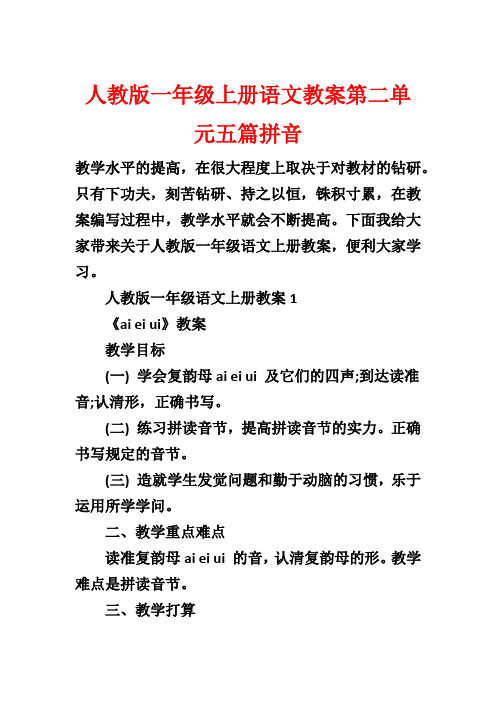 人教版一年级上册语文教案第二单元五篇拼音

教学水平的提高，在很大程度上取决于对教材的钻研。只有下功夫，刻苦钻研、持之以恒，铢积寸累，在教案编写过程中，教学水平就会不断提高。下面我给大家带来关于人教版一年级语文上册教案，便利大家学习。

人教版一年级语文上册教案 1

《ai ei ui》教案

教学目标

(一) 学会复韵母 ai ei ui 及它们的四声;到达读准音;认清形，正确书写。

(二) 练习拼读音节，提高拼读音节的实力。正确书写规定的音节。

(三) 造就学生发觉问题和勤于动脑的习惯，乐于运用所学学问。

二、教学重点难点

读准复韵母 ai ei ui 的音，认清复韵母的形。教学难点是拼读音节。

三、教学打算